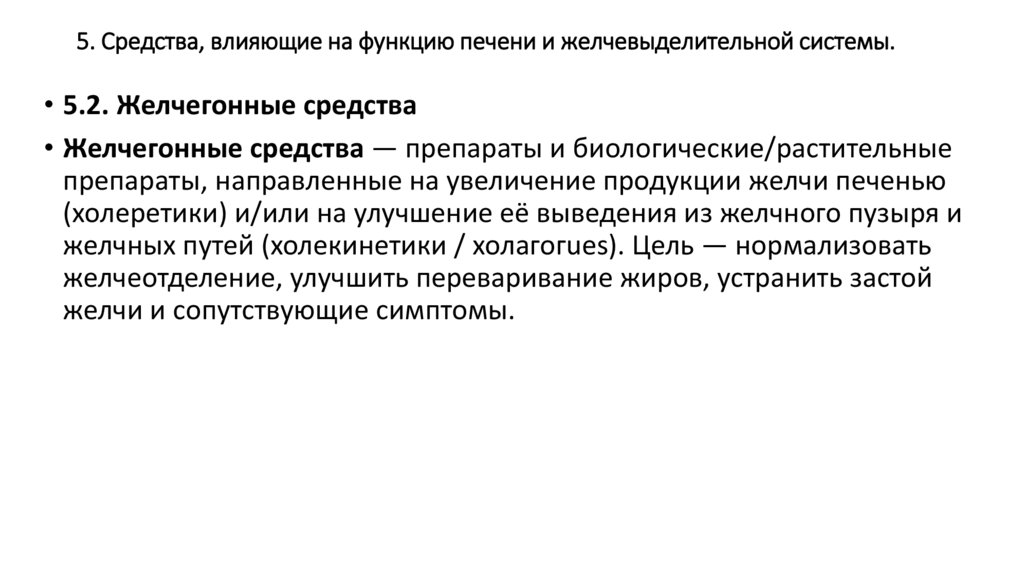 5. Средства, влияющие на функцию печени и желчевыделительной системы.

• 5.2. Желчегонные средства

• Желчегонные средства — препараты и биологические/растительные препараты, направленные на увеличение продукции желчи печенью (холеретики) и/или на улучшение её выведения из желчного пузыря и желчных путей (холекинетики / холагогues). Цель — нормализовать желчеотделение, улучшить переваривание жиров, устранить застой желчи и сопутствующие симптомы.